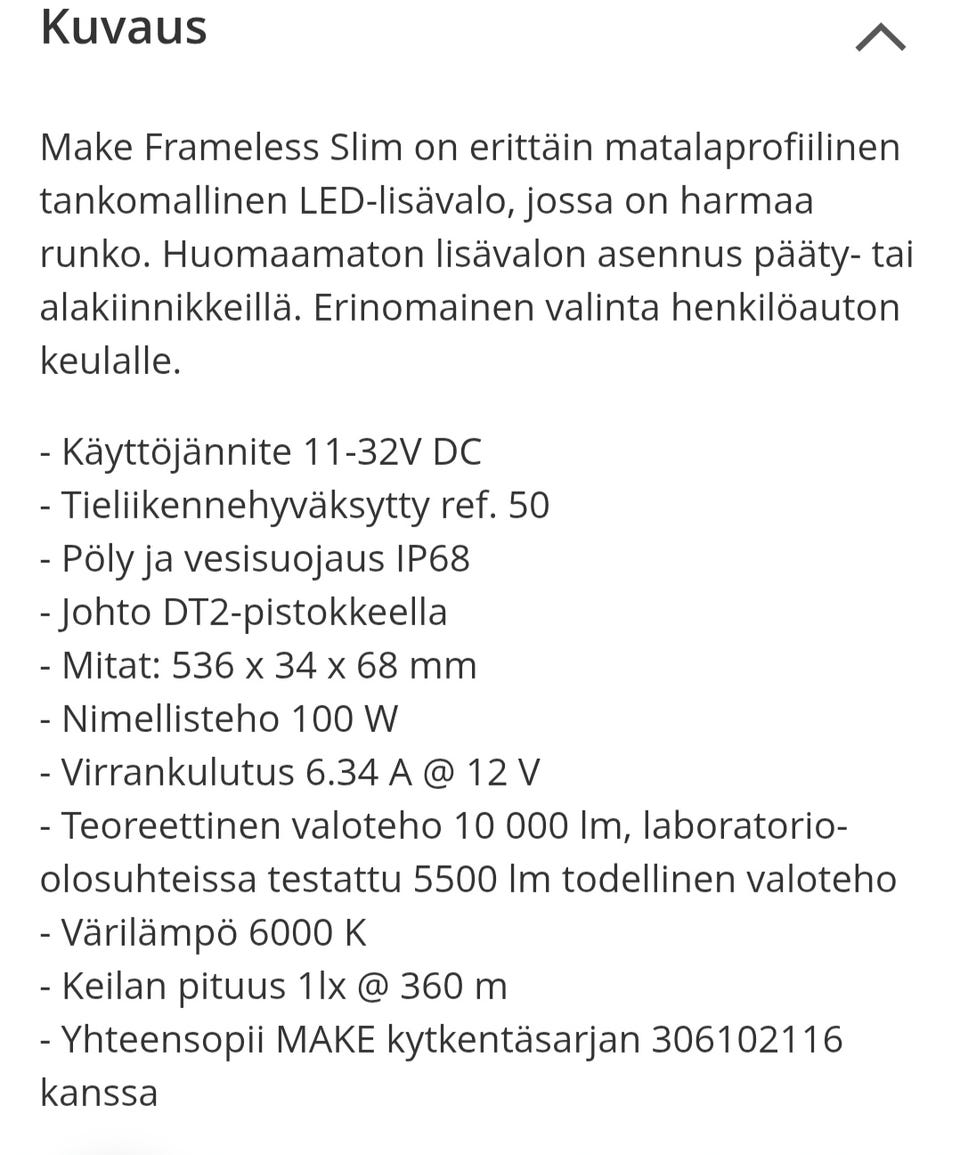 Kuvaus

Make Frameless Slim on erittäin matalaprofiilinen tankomallinen LED-lisävalo, jossa on harmaa runko. Huomaamaton lisävalon asennus pääty- tai alakiinnikkeillä. Erinomainen valinta henkilöauton keulalle.

- Käyttöjännite 11-32V DC
- Tieliikennehyväksytty ref. 50
- Pöly ja vesisuojaus IP68
- Johto DT2-pistokkeella
- Mitat: 536 x 34 x 68 mm
- Nimellisteho 100 W
- Virrankulutus 6.34 A @ 12 V
- Teoreettinen valoteho 10 000 lm, laboratorio-olosuhteissa testattu 5500 lm todellinen valoteho
- Värilämpö 6000 K
- Keilan pituus 1lx @ 360 m
- Yhteensopii MAKE kytkentäsarjan 306102116 kanssa